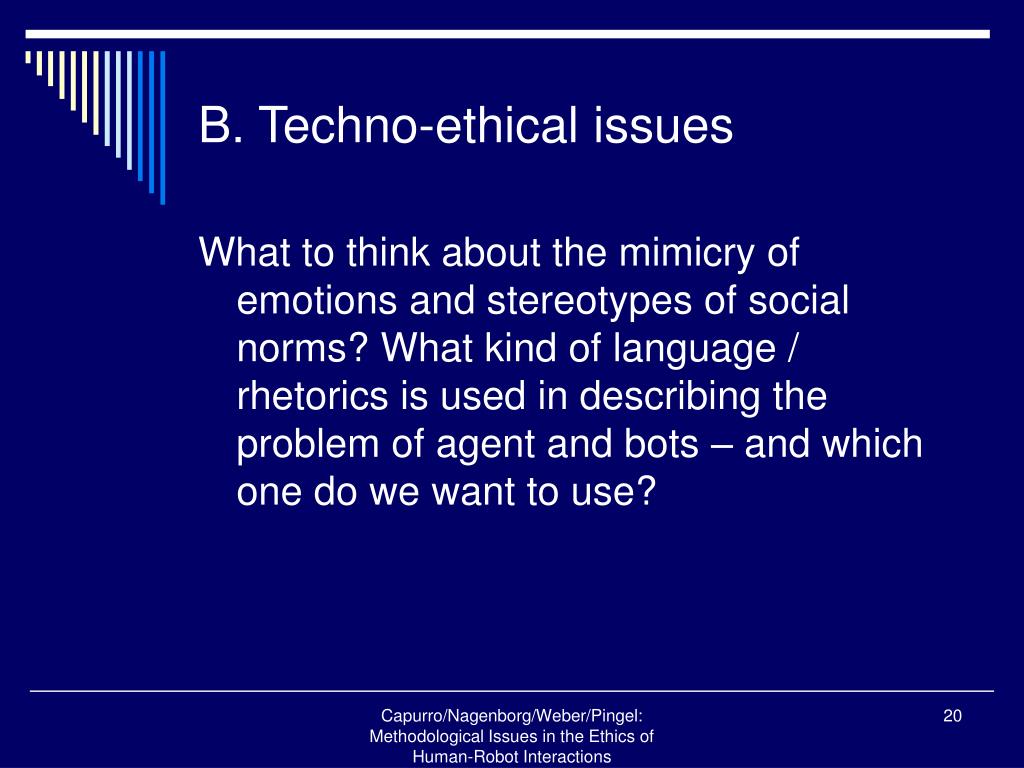 B. Techno-ethical issues

What to think about the mimicry of emotions and stereotypes of social norms? What kind of language / rhetorics is used in describing the problem of agent and bots – and which one do we want to use?

Capurro/Nagenborg/Weber/Pingel: Methodological Issues in the Ethics of Human-Robot Interactions

20